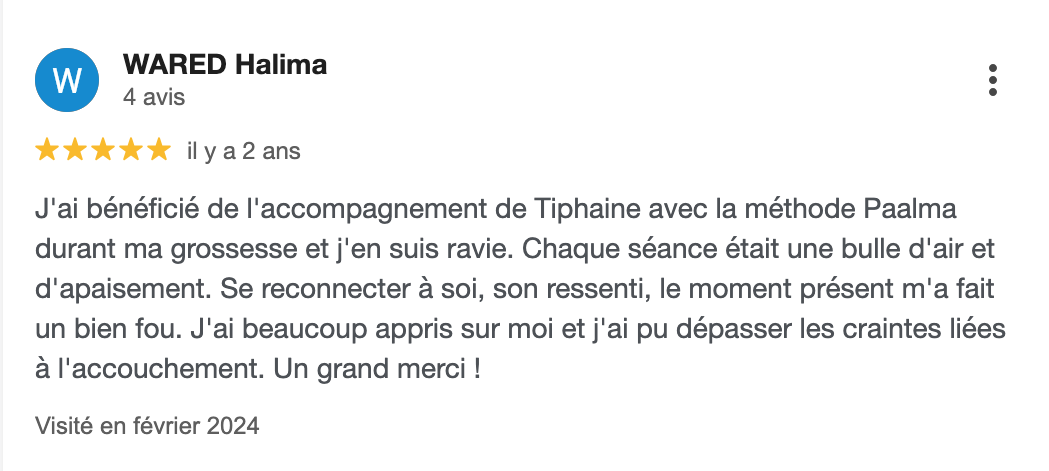 W

WARED Halima
4 avis

il y a 2 ans

J'ai bénéficié de l'accompagnement de Tiphaine avec la méthode Paalma durant ma grossesse et j'en suis ravie. Chaque séance était une bulle d'air et d'apaisement. Se reconnecter à soi, son ressenti, le moment présent m'a fait un bien fou. J'ai beaucoup appris sur moi et j'ai pu dépasser les craintes liées à l'accouchement. Un grand merci !

Visité en février 2024